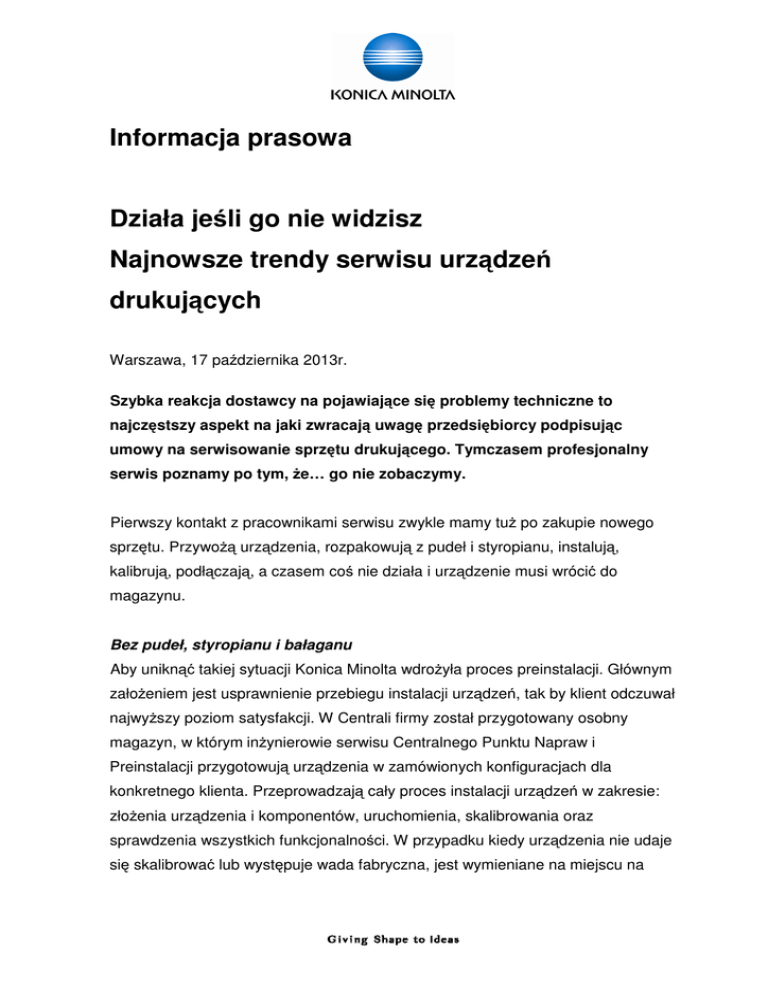 KONICA MINOLTA

Informacja prasowa

Działa jeśli go nie widzisz
Najnowsze trendy serwisu urządzeń drukujących

Warszawa, 17 października 2013r.

Szybka reakcja dostawcy na pojawiające się problemy techniczne to najczęstszy aspekt na jaki zwracają uwagę przedsiębiorcy podpisując umowy na serwisowanie sprzętu drukującego. Tymczasem profesjonalny serwis poznamy po tym, że… go nie zobaczymy.

Pierwszy kontakt z pracownikami serwisu zwykle mamy tuż po zakupie nowego sprzętu. Przywożą urządzenia, rozpakowują z pudeł i styropianu, instalują, kalibrują, podłączają, a czasem coś nie działa i urządzenie musi wrócić do magazynu.

Bez pudeł, styropianu i bałaganu
Aby uniknąć takiej sytuacji Konica Minolta wdrożyła proces preinstalacji. Głównym założeniem jest usprawnienie przebiegu instalacji urządzeń, tak by klient odczuwał najwyższy poziom satysfakcji. W Centrali firmy został przygotowany osobny magazyn, w którym inżynierowie serwisu Centralnego Punktu Napraw i Preinstalacji przygotowują urządzenia w zamówionych konfiguracjach dla konkretnego klienta. Przeprowadzają cały proces instalacji urządzeń w zakresie: złożenia urządzenia i komponentów, uruchomienia, skalibrowania oraz sprawdzenia wszystkich funkcjonalności. W przypadku kiedy urządzenia nie udaje się skalibrować lub występuje wada fabryczna, jest wymieniane na miejscu na

Giving Shape to Ideas